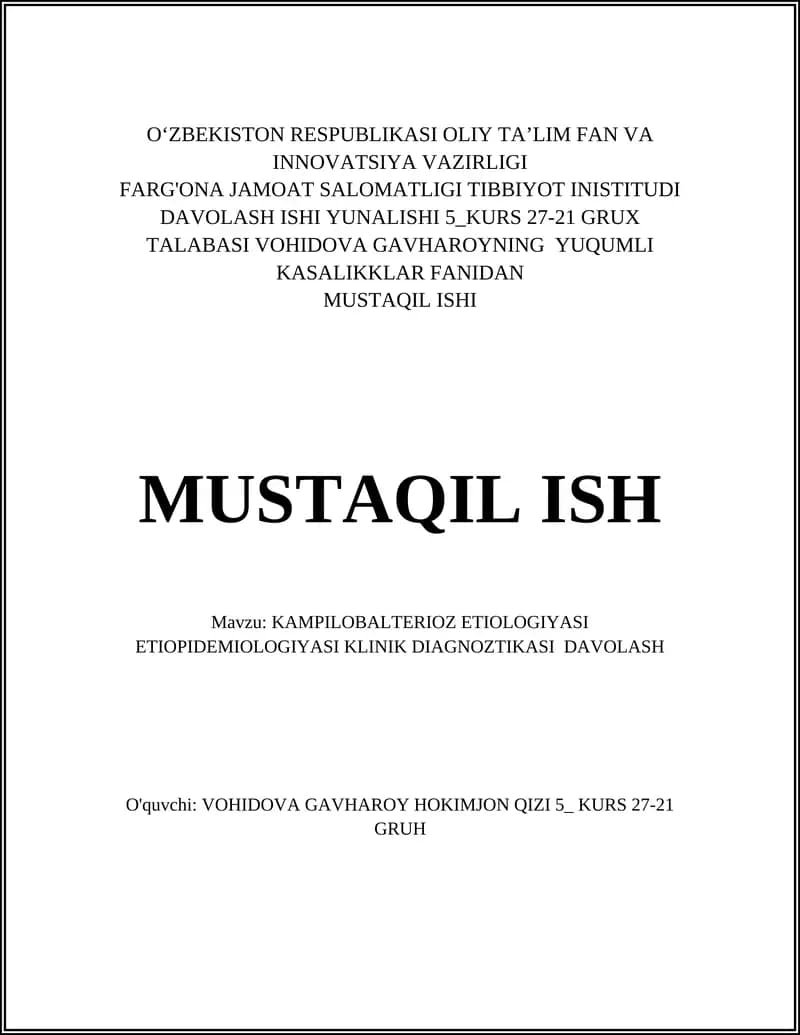 O‘ZBEKISTON RESPUBLIKASI OLIY TA’LIM FAN VA INNOVATSIYA VAZIRLIGI
FARG'ONA JAMOAT SALOMATLIGI TIBBIYOT INISTITUDI DAVOLASH ISHI YUNALISHI 5_KURS 27-21 GRUX TALABASI VOHIDOVA GAVHAROYNING YUQUMLI KASALIKKLAR FANIDAN
MUSTAQIL ISHI

MUSTAQIL ISH

Mavzu: KAMPILOBALTERIOZ ETIOLOGIYASI ETIOPIDEMIOLOGIYASI KLINIK DIAGNOZTIKASI DAVOLASH

O'quvchi: VOHIDOVA GAVHAROY HOKIMJON QIZI 5_ KURS 27-21 GRUH